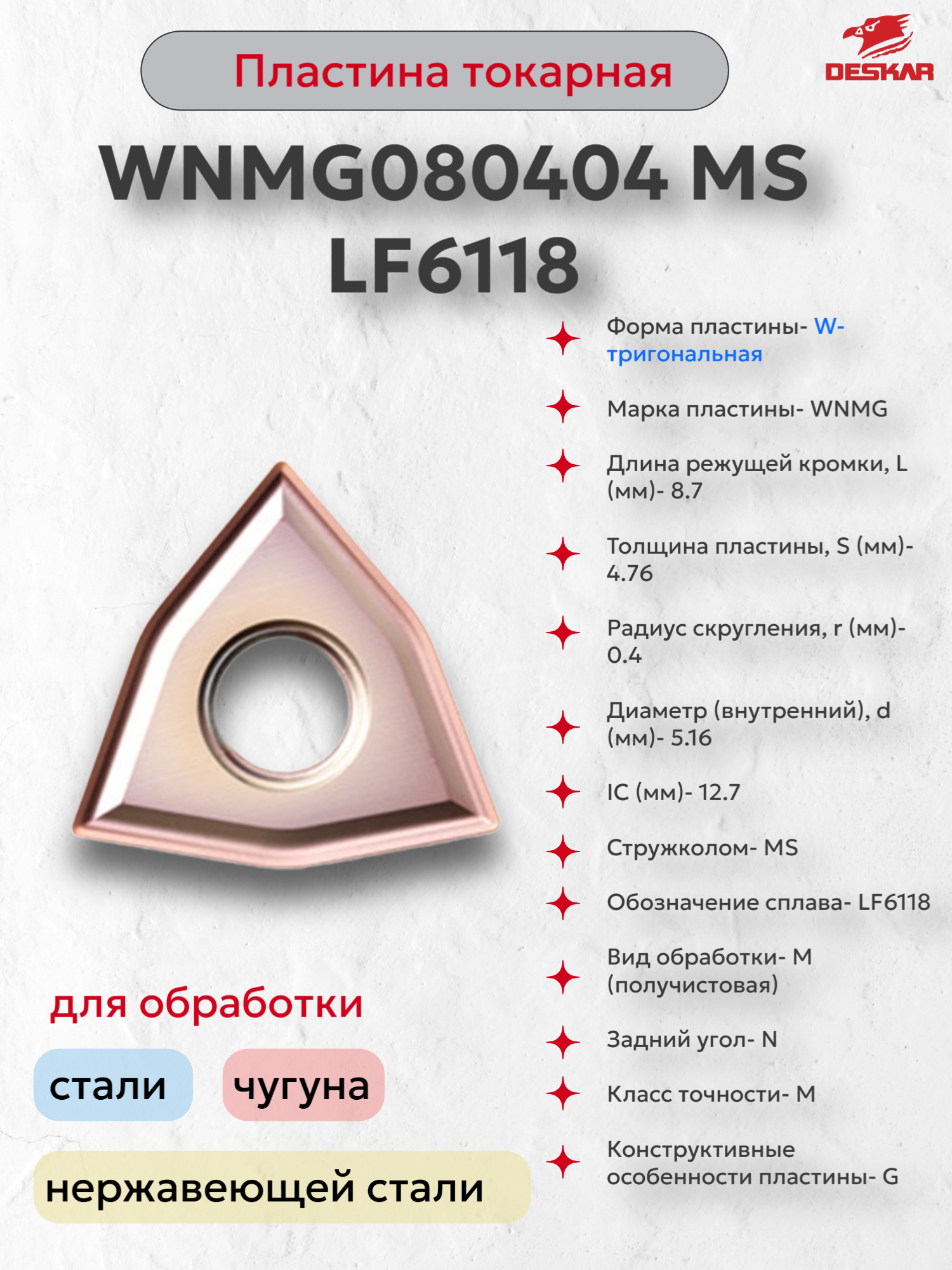 Пластина токарная

DESKAR

WNMG080404 MS LF6118

Форма пластины- W-тригональная

Марка пластины- WNMG

Длина режущей кромки, L (мм)- 8.7

Толщина пластины, S (мм)- 4.76

Радиус скругления, r (мм)- 0.4

Диаметр (внутренний), d (мм)- 5.16

IC (мм)- 12.7

Стружколом- MS

Обозначение сплава- LF6118

Вид обработки- M (получистовая)

Задний угол- N

Класс точности- M

Конструктивные особенности пластины- G

для обработки

стали

чугуна

нержавеющей стали